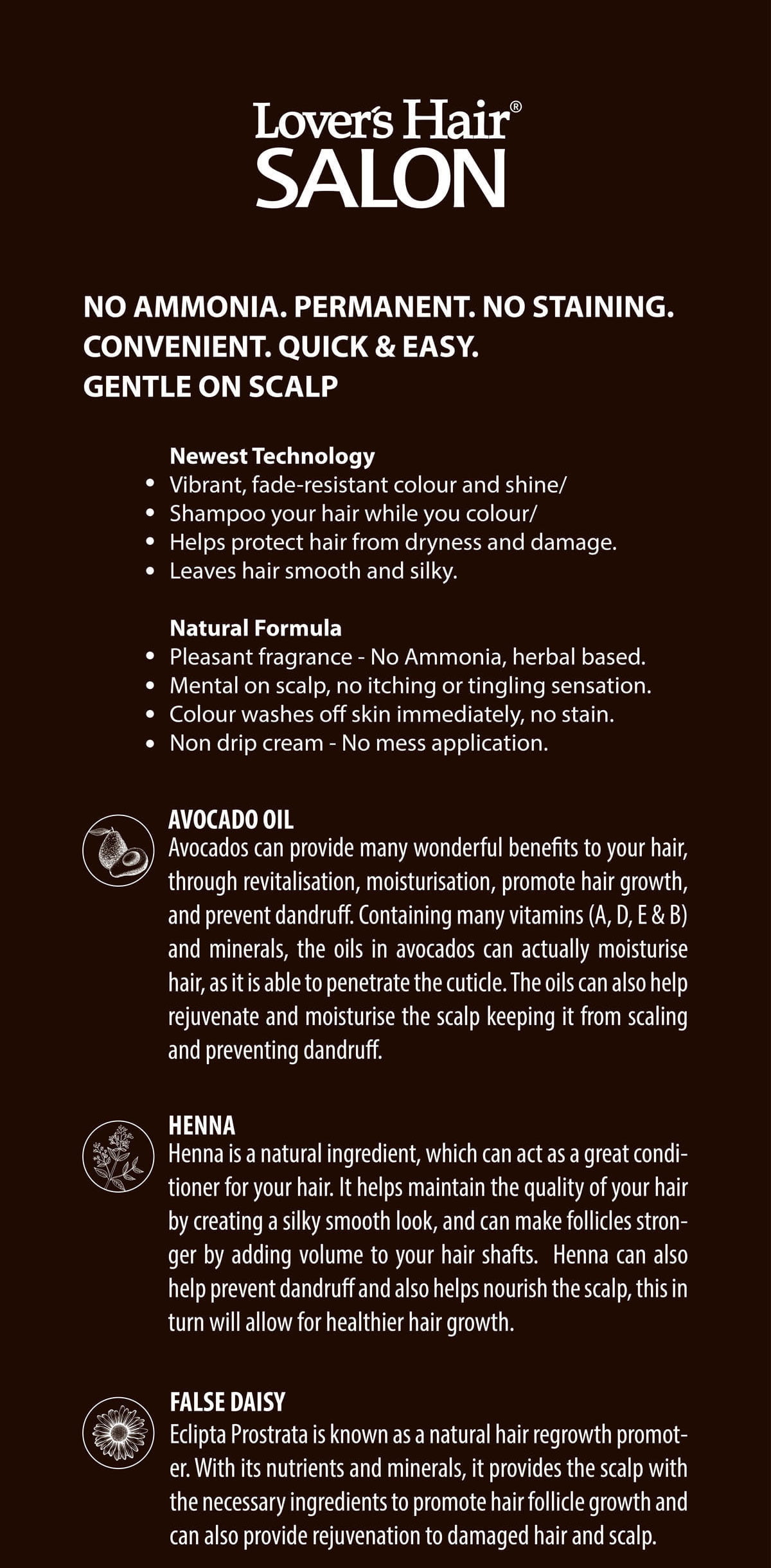 Lover's Hair®
SALON

NO AMMONIA. PERMANENT. NO STAINING.
CONVENIENT. QUICK & EASY.
GENTLE ON SCALP

Newest Technology
• Vibrant, fade-resistant colour and shine/
• Shampoo your hair while you colour/
• Helps protect hair from dryness and damage.
• Leaves hair smooth and silky.

Natural Formula
• Pleasant fragrance - No Ammonia, herbal based.
• Mental on scalp, no itching or tingling sensation.
• Colour washes off skin immediately, no stain.
• Non drip cream - No mess application.

AVOCADO OIL
Avocados can provide many wonderful benefits to your hair, through revitalisation, moisturisation, promote hair growth, and prevent dandruff. Containing many vitamins (A, D, E & B) and minerals, the oils in avocados can actually moisturise hair, as it is able to penetrate the cuticle. The oils can also help rejuvenate and moisturise the scalp keeping it from scaling and preventing dandruff.

HENNA
Henna is a natural ingredient, which can act as a great conditioner for your hair. It helps maintain the quality of your hair by creating a silky smooth look, and can make follicles stronger by adding volume to your hair shafts. Henna can also help prevent dandruff and also helps nourish the scalp, this in turn will allow for healthier hair growth.

FALSE DAISY
Eclipta Prostrata is known as a natural hair regrowth promoter. With its nutrients and minerals, it provides the scalp with the necessary ingredients to promote hair follicle growth and can also provide rejuvenation to damaged hair and scalp.